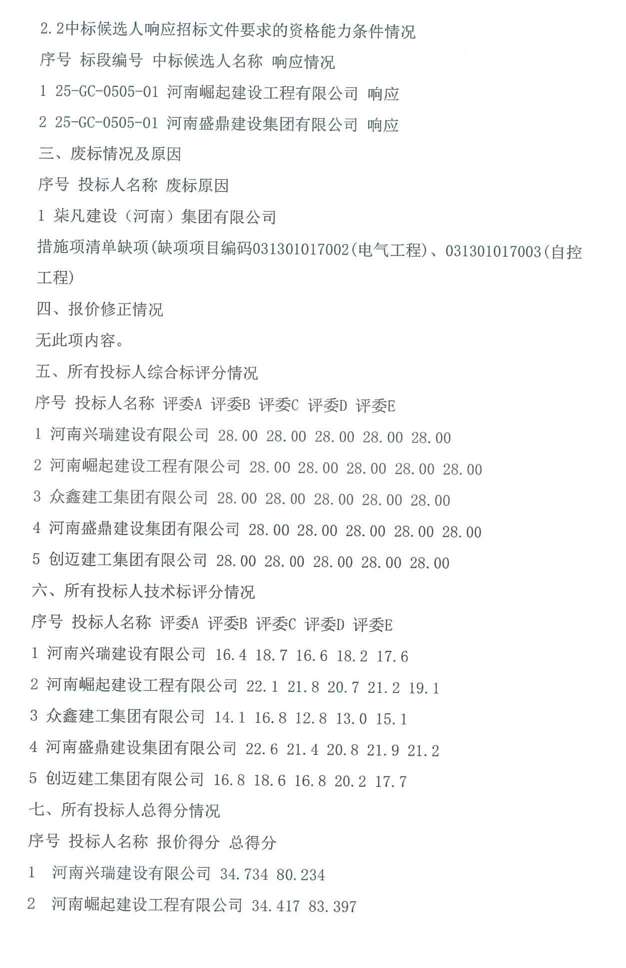 2.2中标候选人响应招标文件要求的资格能力条件情况
序号 标段编号 中标候选人名称 响应情况
1 25-GC-0505-01 河南崛起建设工程有限公司 响应
2 25-GC-0505-01 河南盛鼎建设集团有限公司 响应
三、废标情况及原因
序号 投标人名称 废标原因
1 柒凡建设（河南）集团有限公司
措施项清单缺项(缺项项目编码031301017002(电气工程)、031301017003(自控工程)
四、报价修正情况
无此项内容。
五、所有投标人综合标评分情况
序号 投标人名称 评委A 评委B 评委C 评委D 评委E
1 河南兴瑞建设有限公司 28.00 28.00 28.00 28.00 28.00
2 河南崛起建设工程有限公司 28.00 28.00 28.00 28.00 28.00
3 众鑫建工集团有限公司 28.00 28.00 28.00 28.00 28.00
4 河南盛鼎建设集团有限公司 28.00 28.00 28.00 28.00 28.00
5 创迈建工集团有限公司 28.00 28.00 28.00 28.00 28.00
六、所有投标人技术标评分情况
序号 投标人名称 评委A 评委B 评委C 评委D 评委E
1 河南兴瑞建设有限公司 16.4 18.7 16.6 18.2 17.6
2 河南崛起建设工程有限公司 22.1 21.8 20.7 21.2 19.1
3 众鑫建工集团有限公司 14.1 16.8 12.8 13.0 15.1
4 河南盛鼎建设集团有限公司 22.6 21.4 20.8 21.9 21.2
5 创迈建工集团有限公司 16.8 18.6 16.8 20.2 17.7
七、所有投标人总得分情况
序号 投标人名称 报价得分 总得分
1 河南兴瑞建设有限公司 34.734 80.234
2 河南崛起建设工程有限公司 34.417 83.397